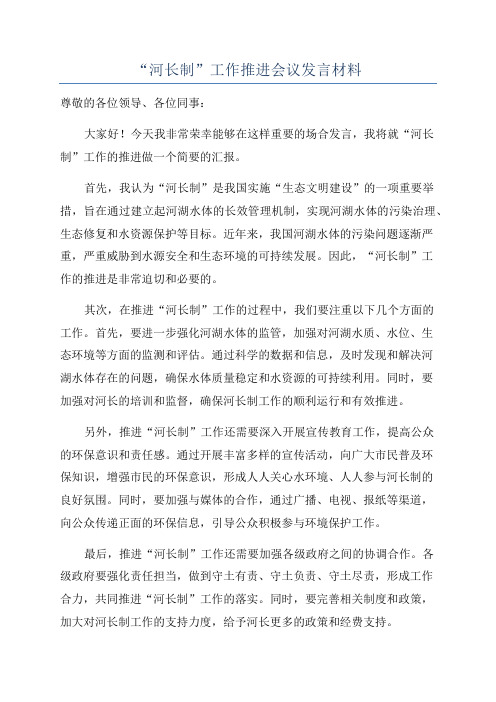 “河长制”工作推进会议发言材料

尊敬的各位领导、各位同事：

大家好！今天我非常荣幸能够在这样重要的场合发言，我将就“河长制”工作的推进做一个简要的汇报。

首先，我认为“河长制”是我国实施“生态文明建设”的一项重要举措，旨在通过建立起河湖水体的长效管理机制，实现河湖水体的污染治理、生态修复和水资源保护等目标。近年来，我国河湖水体的污染问题逐渐严重，严重威胁到水源安全和生态环境的可持续发展。因此，“河长制”工作的推进是非常迫切和必要的。

其次，在推进“河长制”工作的过程中，我们要注重以下几个方面的工作。首先，要进一步强化河湖水体的监管，加强对河湖水质、水位、生态环境等方面的监测和评估。通过科学的数据和信息，及时发现和解决河湖水体存在的问题，确保水体质量稳定和水资源的可持续利用。同时，要加强对河长的培训和监督，确保河长制工作的顺利运行和有效推进。

另外，推进“河长制”工作还需要深入开展宣传教育工作，提高公众的环保意识和责任感。通过开展丰富多样的宣传活动，向广大市民普及环保知识，增强市民的环保意识，形成人人关心水环境、人人参与河长制的良好氛围。同时，要加强与媒体的合作，通过广播、电视、报纸等渠道，向公众传递正面的环保信息，引导公众积极参与环境保护工作。

最后，推进“河长制”工作还需要加强各级政府之间的协调合作。各级政府要强化责任担当，做到守土有责、守土负责、守土尽责，形成工作合力，共同推进“河长制”工作的落实。同时，要完善相关制度和政策，加大对河长制工作的支持力度，给予河长更多的政策和经费支持。